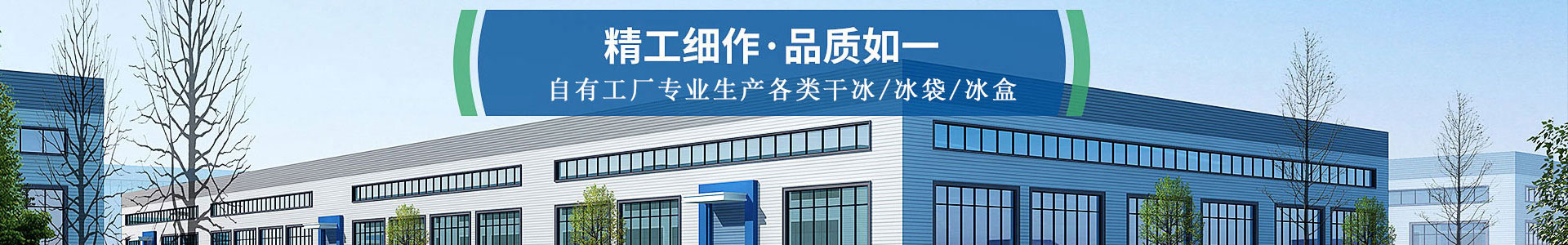 精工细作·品质如一

自有工厂专业生产各类干冰/冰袋/冰盒